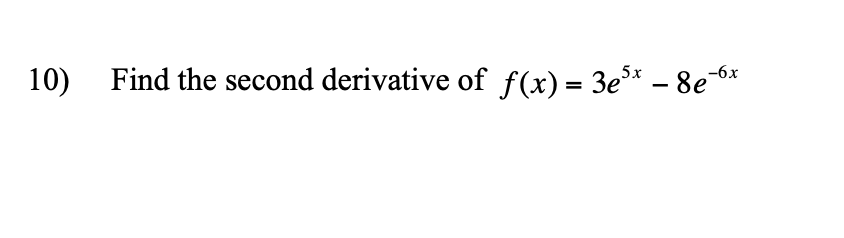 10) Find the second derivative of $f(x) = 3e^{5x} - 8e^{-6x}$